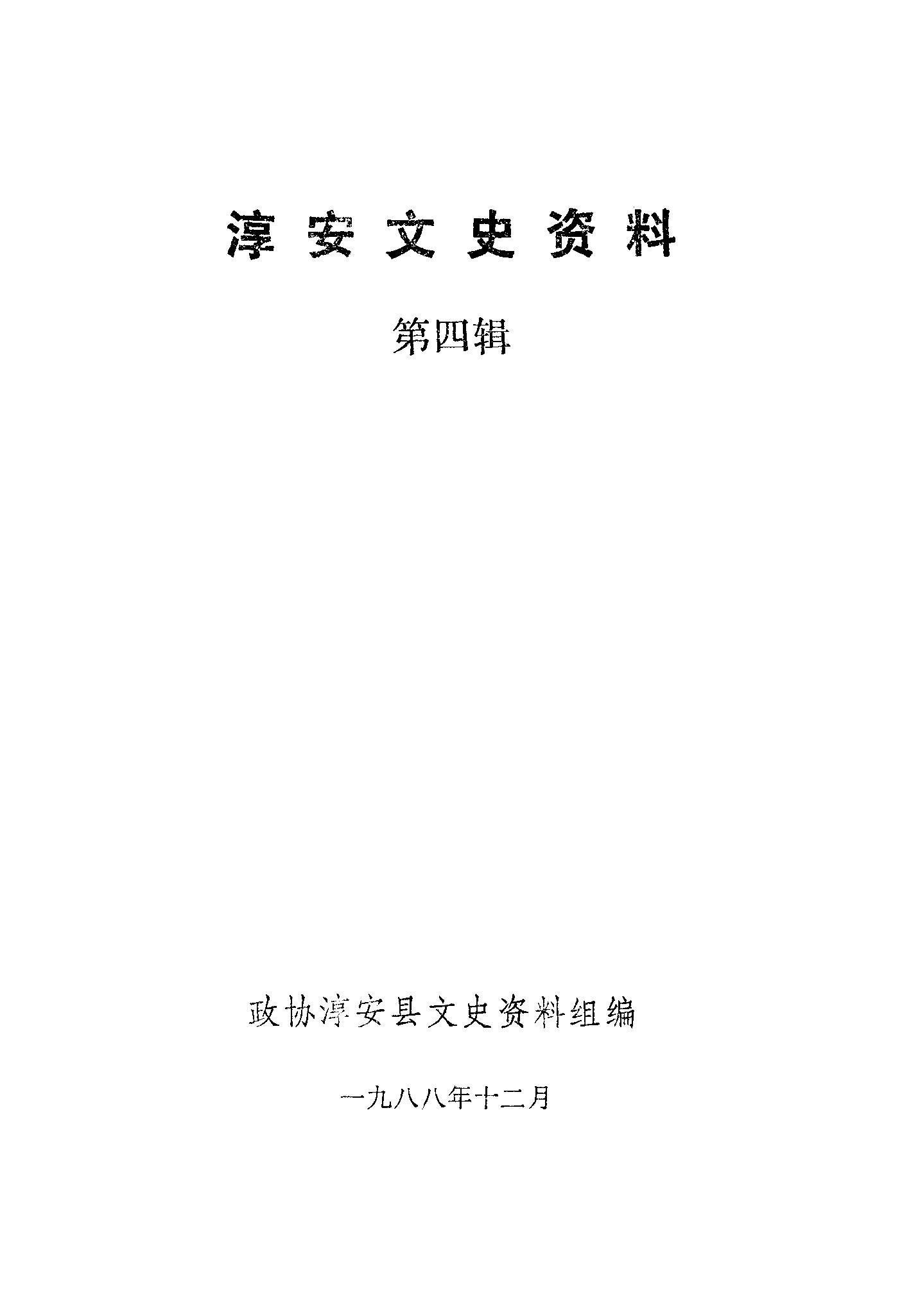 淳安文史资料

第四辑

政协淳安县文史资料组编

一九八八年十二月